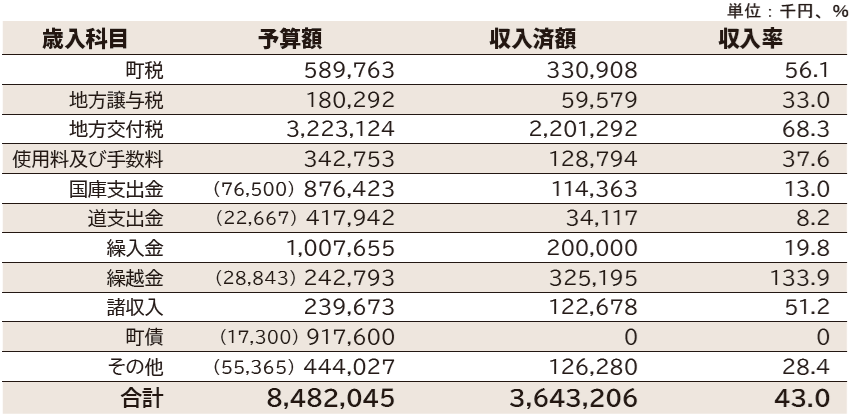 単位：千円、%

| 歳入科目 | 予算額 | 収入済額 | 収入率 |
|---|---|---|---|
| 町税 | 589,763 | 330,908 | 56.1 |
| 地方譲与税 | 180,292 | 59,579 | 33.0 |
| 地方交付税 | 3,223,124 | 2,201,292 | 68.3 |
| 使用料及び手数料 | 342,753 | 128,794 | 37.6 |
| 国庫支出金 | (76,500) 876,423 | 114,363 | 13.0 |
| 道支出金 | (22,667) 417,942 | 34,117 | 8.2 |
| 繰入金 | 1,007,655 | 200,000 | 19.8 |
| 繰越金 | (28,843) 242,793 | 325,195 | 133.9 |
| 諸収入 | 239,673 | 122,678 | 51.2 |
| 町債 | (17,300) 917,600 | 0 | 0 |
| その他 | (55,365) 444,027 | 126,280 | 28.4 |
| 合計 | 8,482,045 | 3,643,206 | 43.0 |